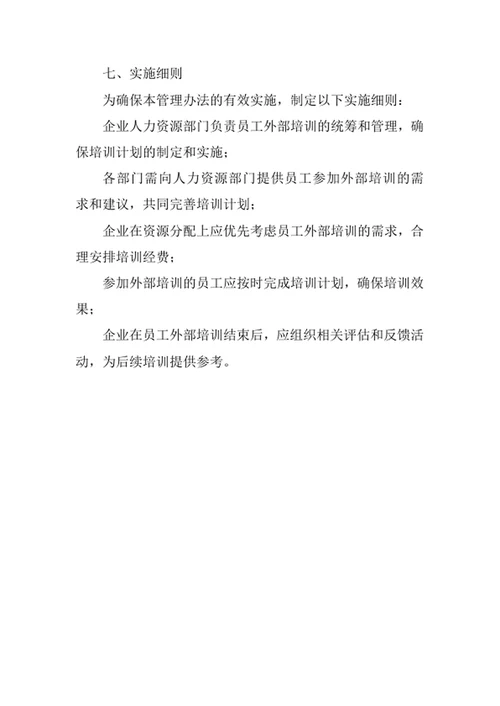 七、实施细则

为确保本管理办法的有效实施，制定以下实施细则：

企业人力资源部门负责员工外部培训的统筹和管理，确保培训计划的制定和实施；

各部门需向人力资源部门提供员工参加外部培训的需求和建议，共同完善培训计划；

企业在资源分配上应优先考虑员工外部培训的需求，合理安排培训经费；

参加外部培训的员工应按时完成培训计划，确保培训效果；

企业在员工外部培训结束后，应组织相关评估和反馈活动，为后续培训提供参考。